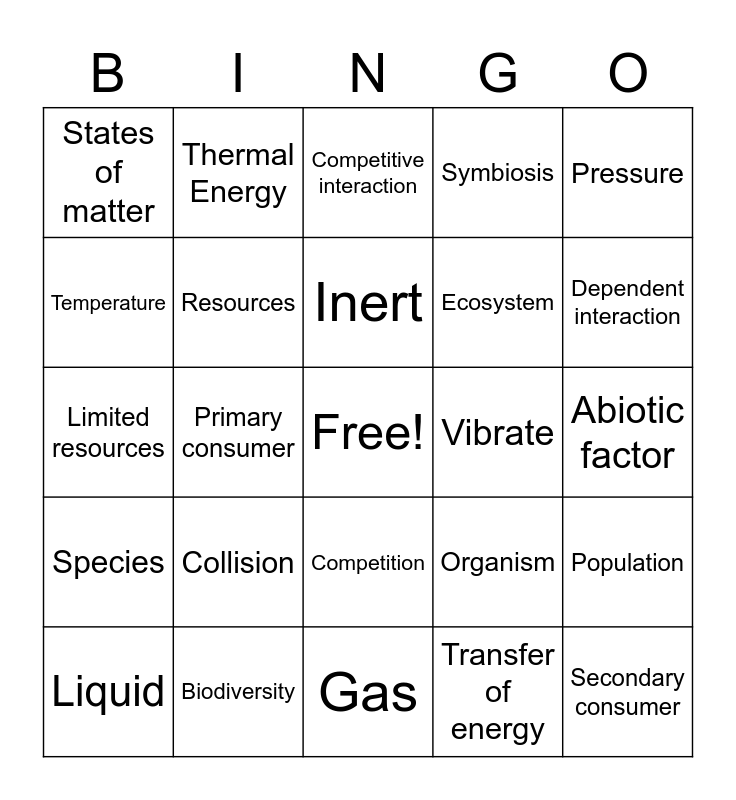 | B | I | N | G | O |
|---|---|---|---|---|
| States of matter | Thermal Energy | Competitive interaction | Symbiosis | Pressure |
| Temperature | Resources | Inert | Ecosystem | Dependent interaction |
| Limited resources | Primary consumer | Free! | Vibrate | Abiotic factor |
| Species | Collision | Competition | Organism | Population |
| Liquid | Biodiversity | Gas | Transfer of energy | Secondary consumer |